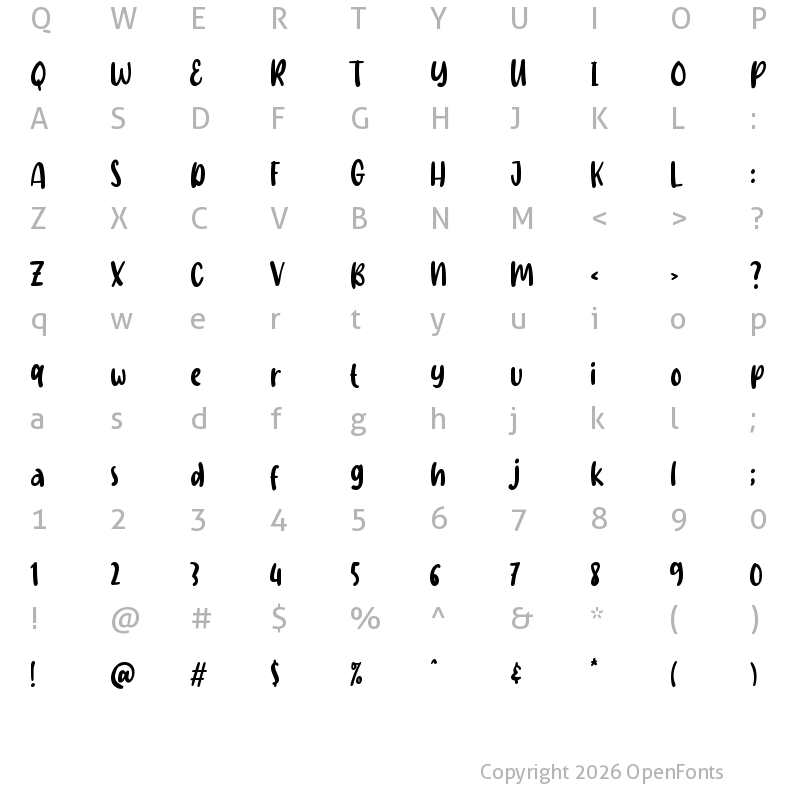 Q W E R T Y U I O P

Q W E R T Y U I O P

A S D F G H J K L :

A S D F G H J K L :

Z X C V B N M < > ?

Z X C V B N M < > ?

q w e r t y u i o p

q w e r t y u i o p

a s d f g h j k l ;

a s d f g h j k l ;

1 2 3 4 5 6 7 8 9 0

1 2 3 4 5 6 7 8 9 0

! @ # $ % ^ & * ( )

! @ # $ % ^ & * ( )

Copyright 2026 OpenFonts